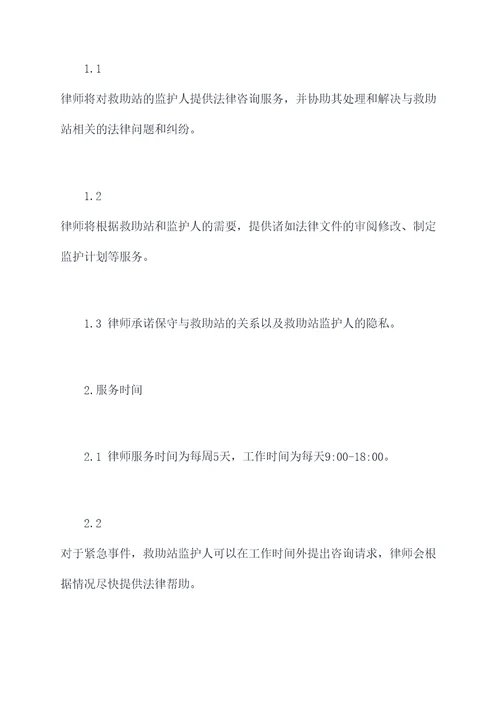 1.1

律师将对救助站的监护人提供法律咨询服务，并协助其处理和解决与救助站相关的法律问题和纠纷。

1.2

律师将根据救助站和监护人的需要，提供诸如法律文件的审阅修改、制定监护计划等服务。

1.3 律师承诺保守与救助站的关系以及救助站监护人的隐私。

2.服务时间

2.1 律师服务时间为每周5天，工作时间为每天9:00-18:00。

2.2

对于紧急事件，救助站监护人可以在工作时间外提出咨询请求，律师会根据情况尽快提供法律帮助。